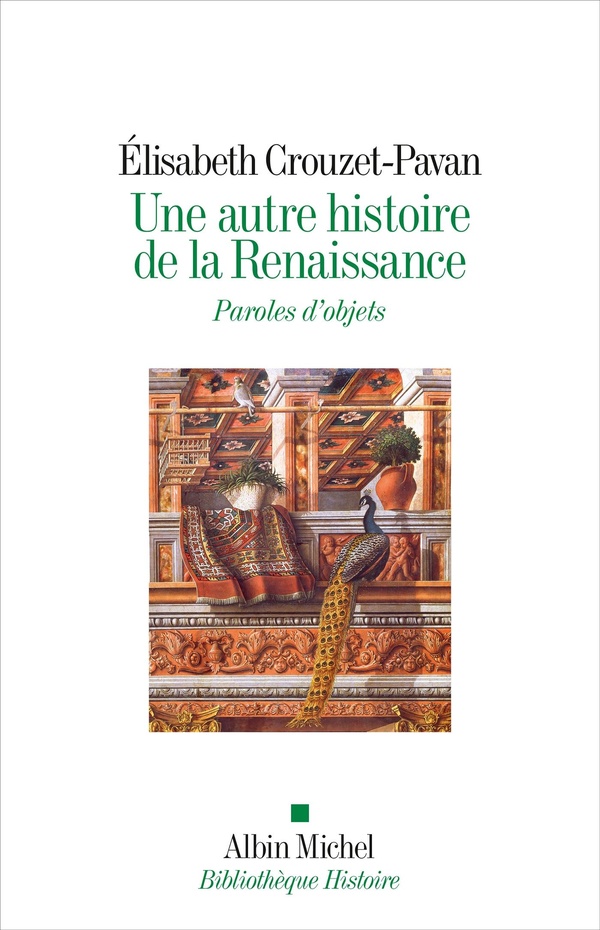 Élisabeth Crouzet-Pavan

Une autre histoire de la Renaissance

Paroles d'objets

Albin Michel

Bibliothèque Histoire